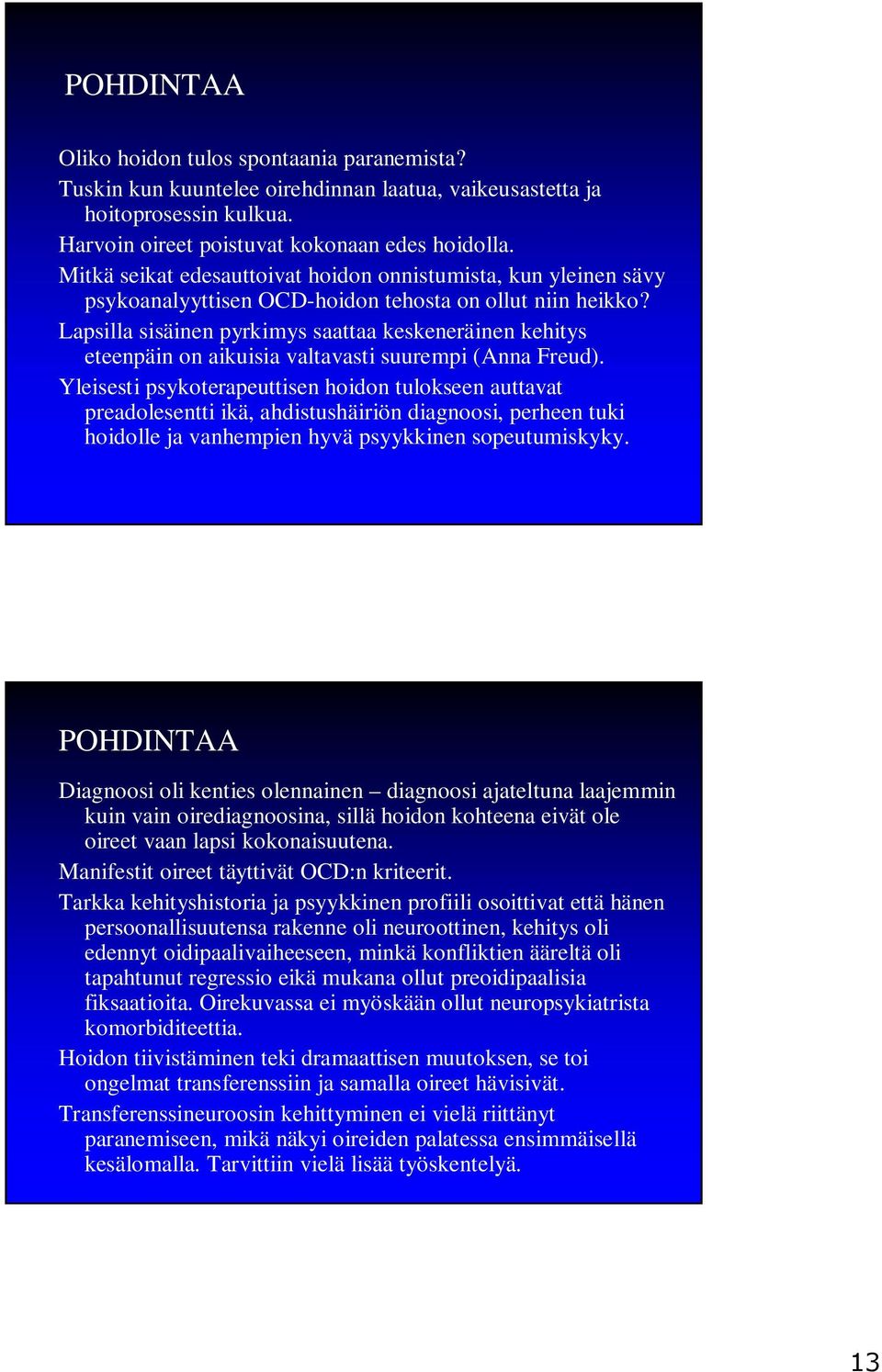 POHDINTAA

Oliko hoidon tulos spontaania paranemista?

Tuskin kun kuuntelee oirehdinnan laatua, vaikeusastetta ja hoitoprosessin kulkua.

Harvoin oireet poistuvat kokonaan edes hoidolla.

Mitkä seikat edesauttoivat hoidon onnistumista, kun yleinen sävy psykoanalyyttisen OCD-hoidon tehosta on ollut niin heikko?

Lapsilla sisäinen pyrkimys saattaa keskeneräinen kehitys eteenpäin on aikuisia valtavasti suurempi (Anna Freud).

Yleisesti psykoterapeuttisen hoidon tulokseen auttavat preadolesentti ikä, ahdistushäiriön diagnoosi, perheen tuki hoidolle ja vanhempien hyvä psyykkinen sopeutumiskyky.

POHDINTAA

Diagnoosi oli kenties olennainen – diagnoosi ajateltuna laajemmin kuin vain oirediagnoosina, sillä hoidon kohteena eivät ole oireet vaan lapsi kokonaisuutena.

Manifestit oireet täyttivät OCD:n kriteerit.

Tarkka kehityshistoria ja psyykkinen profiili osoittivat että hänen persoonallisuutensa rakenne oli neuroottinen, kehitys oli edennyt oidipaalivaiheeseen, minkä konfliktien ääreltä oli tapahtunut regressio eikä mukana ollut preoidipaalisia fiksaatioita. Oirekuvassa ei myöskään ollut neuropsykiatrista komorbiditeettia.

Hoidon tiivistäminen teki dramaattisen muutoksen, se toi ongelmat transferenssiin ja samalla oireet hävisivät.

Transferenssineuroosin kehittyminen ei vielä riittänyt paranemiseen, mikä näkyi oireiden palatessa ensimmäisellä kesälomalla. Tarvittiin vielä lisää työskentelyä.

13